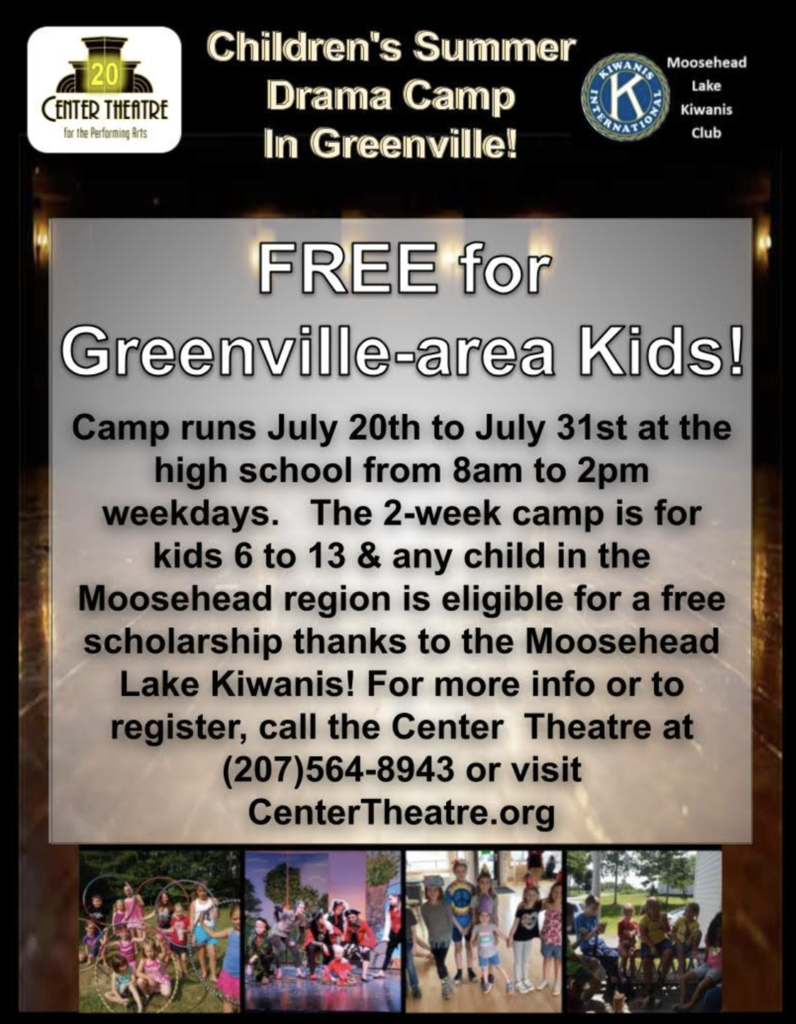 20
CENTER THEATRE
for the Performing Arts

Children's Summer Drama Camp In Greenville!

KIWANIS INTERNATIONAL
K

Moosehead Lake Kiwanis Club

FREE for Greenville-area Kids!

Camp runs July 20th to July 31st at the high school from 8am to 2pm weekdays. The 2-week camp is for kids 6 to 13 & any child in the Moosehead region is eligible for a free scholarship thanks to the Moosehead Lake Kiwanis! For more info or to register, call the Center Theatre at (207)564-8943 or visit CenterTheatre.org